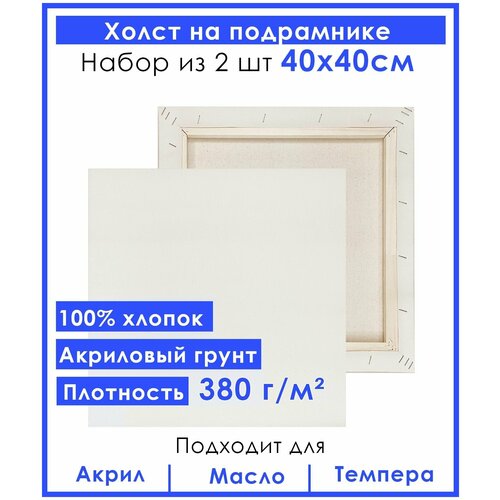 Холст на подрамнике
Набор из 2 шт 40х40см

100% хлопок
Акриловый грунт
Плотность 380 г/м²

Подходит для
Акрил | Масло | Темпера